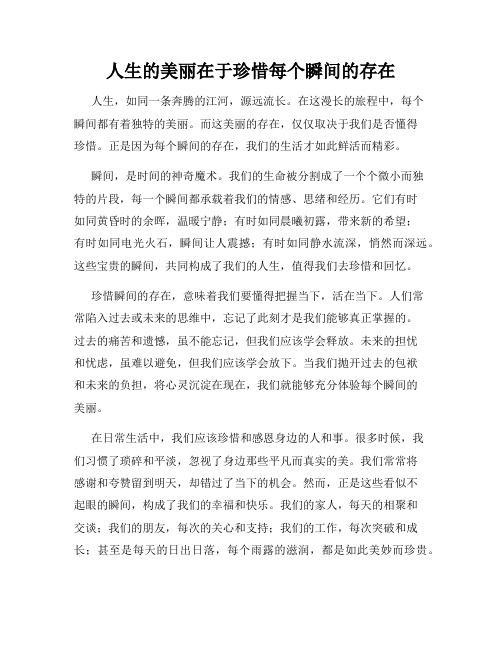 人生的美丽在于珍惜每个瞬间的存在

人生，如同一条奔腾的江河，源远流长。在这漫长的旅程中，每个瞬间都有着独特的美丽。而这美丽的存在，仅仅取决于我们是否懂得珍惜。正是因为每个瞬间的存在，我们的生活才如此鲜活而精彩。

瞬间，是时间的神奇魔术。我们的生命被分割成了一个个微小而独特的片段，每一个瞬间都承载着我们的情感、思绪和经历。它们有时如同黄昏时的余晖，温暖宁静；有时如同晨曦初露，带来新的希望；有时如同电光火石，瞬间让人震撼；有时如同静水流深，悄然而深远。这些宝贵的瞬间，共同构成了我们的人生，值得我们去珍惜和回忆。

珍惜瞬间的存在，意味着我们要懂得把握当下，活在当下。人们常常陷入过去或未来的思维中，忘记了此刻才是我们能够真正掌握的。过去的痛苦和遗憾，虽不能忘记，但我们应该学会释放。未来的担忧和忧虑，虽难以避免，但我们应该学会放下。当我们抛开过去的包袱和未来的负担，将心灵沉淀在现在，我们就能够充分体验每个瞬间的美丽。

在日常生活中，我们应该珍惜和感恩身边的人和事。很多时候，我们习惯了琐碎和平淡，忽视了身边那些平凡而真实的美。我们常常将感谢和夸赞留到明天，却错过了当下的机会。然而，正是这些看似不起眼的瞬间，构成了我们的幸福和快乐。我们的家人，每天的相聚和交谈；我们的朋友，每次的关心和支持；我们的工作，每次突破和成长；甚至是每天的日出日落，每个雨露的滋润，都是如此美妙而珍贵。